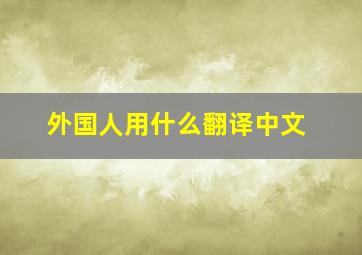 外国人用什么翻译中文